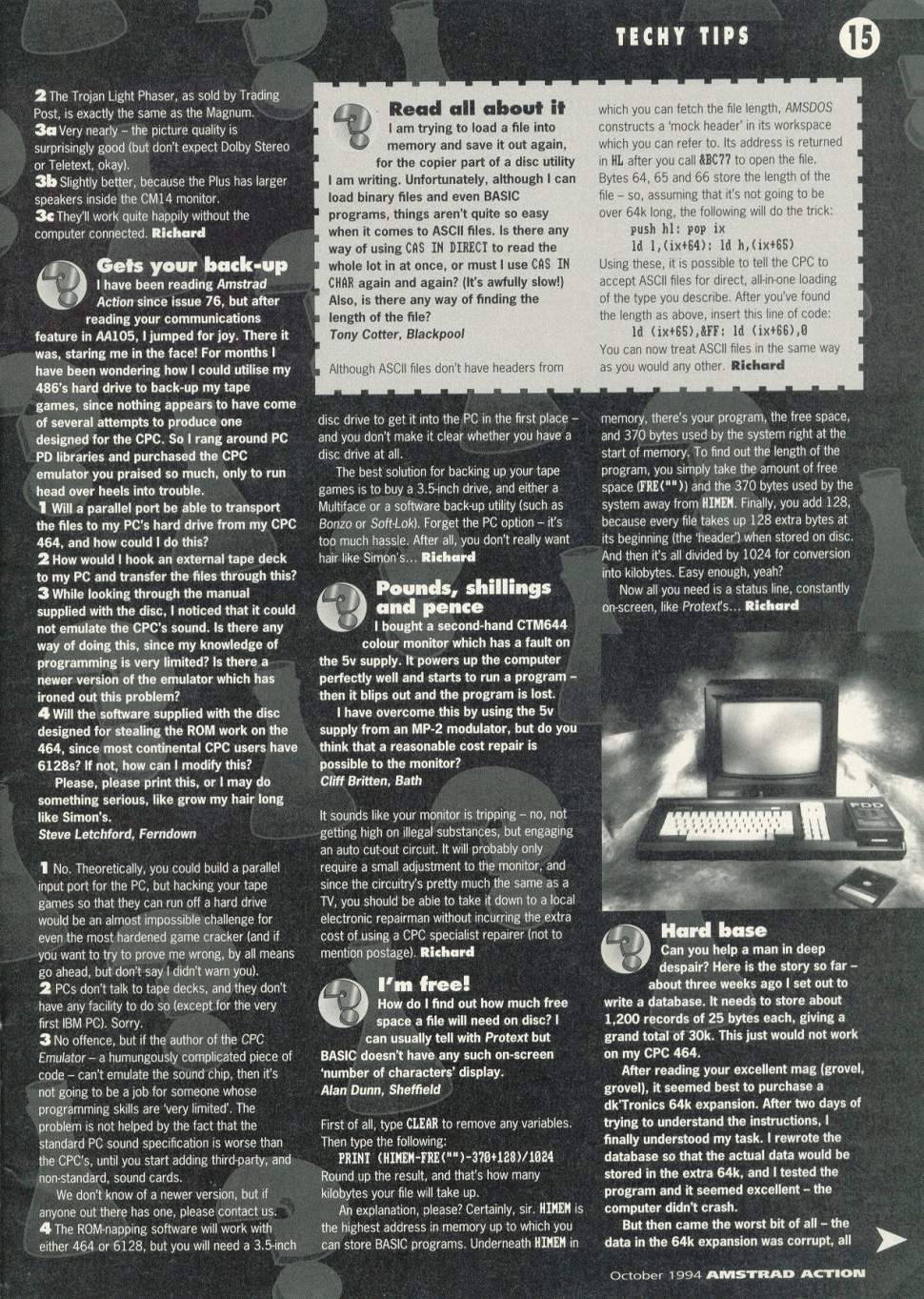 TECHY TIPS 15

2 The Trojan Light Phaser, as sold by Trading Post, is exactly the same as the Magnum.
3a Very nearly – the picture quality is surprisingly good (but don't expect Dolby Stereo or Teletext, okay).
3b Slightly better, because the Plus has larger speakers inside the CM14 monitor.
3c They'll work quite happily without the computer connected. Richard

Gets your back-up

I have been reading Amstrad Action since issue 76, but after reading your communications feature in AA105, I jumped for joy. There it was, staring me in the face! For months I have been wondering how I could utilise my 486's hard drive to back-up my tape games, since nothing appears to have come of several attempts to produce one designed for the CPC. So I rang around PC PD libraries and purchased the CPC emulator you praised so much, only to run head over heels into trouble.
1 Will a parallel port be able to transport the files to my PC's hard drive from my CPC 464, and how could I do this?
2 How would I hook an external tape deck to my PC and transfer the files through this?
3 While looking through the manual supplied with the disc, I noticed that it could not emulate the CPC's sound. Is there any way of doing this, since my knowledge of programming is very limited? Is there a newer version of the emulator which has ironed out this problem?
4 Will the software supplied with the disc designed for stealing the ROM work on the 464, since most continental CPC users have 6128s? If not, how can I modify this?
Please, please print this, or I may do something serious, like grow my hair long like Simon's.
Steve Letchford, Ferndown

1 No. Theoretically, you could build a parallel input port for the PC, but hacking your tape games so that they can run off a hard drive would be an almost impossible challenge for even the most hardened game cracker (and if you want to try to prove me wrong, by all means go ahead, but don't say I didn't warn you).
2 PCs don't talk to tape decks, and they don't have any facility to do so (except for the very first IBM PC). Sorry.
3 No offence, but if the author of the CPC Emulator – a humungously complicated piece of code – can't emulate the sound chip, then it's not going to be a job for someone whose programming skills are 'very limited'. The problem is not helped by the fact that the standard PC sound specification is worse than the CPC's, until you start adding third-party, and non-standard, sound cards.
We don't know of a newer version, but if anyone out there has one, please contact us.
4 The ROM-napping software will work with either 464 or 6128, but you will need a 3.5-inch disc drive to get it into the PC in the first place – and you don't make it clear whether you have a disc drive at all.
The best solution for backing up your tape games is to buy a 3.5-inch drive, and either a Multiface or a software back-up utility (such as Bonzo or Soft-Lok). Forget the PC option – it's too much hassle. After all, you don't really want hair like Simon's... Richard

Read all about it

I am trying to load a file into memory and save it out again, for the copier part of a disc utility I am writing. Unfortunately, although I can load binary files and even BASIC programs, things aren't quite so easy when it comes to ASCII files. Is there any way of using CAS IN DIRECT to read the whole lot in at once, or must I use CAS IN CHAR again and again? (It's awfully slow!) Also, is there any way of finding the length of the file?
Tony Cotter, Blackpool

Although ASCII files don't have headers from which you can fetch the file length, AMSDOS constructs a 'mock header' in its workspace which you can refer to. Its address is returned in HL after you call &BC77 to open the file. Bytes 64, 65 and 66 store the length of the file – so, assuming that it's not going to be over 64k long, the following will do the trick:
push hl: pop ix
ld l,(ix+64): ld h,(ix+65)
Using these, it is possible to tell the CPC to accept ASCII files for direct, all-in-one loading of the type you describe. After you've found the length as above, insert this line of code:
ld (ix+65),&FF: ld (ix+66),0
You can now treat ASCII files in the same way as you would any other. Richard

Pounds, shillings and pence

I bought a second-hand CTM644 colour monitor which has a fault on the 5v supply. It powers up the computer perfectly well and starts to run a program – then it blips out and the program is lost.
I have overcome this by using the 5v supply from an MP-2 modulator, but do you think that a reasonable cost repair is possible to the monitor?
Cliff Britten, Bath

It sounds like your monitor is tripping – no, not getting high on illegal substances, but engaging an auto cut-out circuit. It will probably only require a small adjustment to the monitor, and since the circuitry's pretty much the same as a TV, you should be able to take it down to a local electronic repairman without incurring the extra cost of using a CPC specialist repairer (not to mention postage). Richard

I'm free!

How do I find out how much free space a file will need on disc? I can usually tell with Protext but BASIC doesn't have any such on-screen 'number of characters' display.
Alan Dunn, Sheffield

First of all, type CLEAR to remove any variables. Then type the following:
PRINT (HIMEM-FRE("")-370+128)/1024
Round up the result, and that's how many kilobytes your file will take up.
An explanation, please? Certainly, sir. HIMEM is the highest address in memory up to which you can store BASIC programs. Underneath HIMEM in memory, there's your program, the free space, and 370 bytes used by the system right at the start of memory. To find out the length of the program, you simply take the amount of free space (FRE("")) and the 370 bytes used by the system away from HIMEM. Finally, you add 128, because every file takes up 128 extra bytes at its beginning (the 'header') when stored on disc. And then it's all divided by 1024 for conversion into kilobytes. Easy enough, yeah?
Now all you need is a status line, constantly on-screen, like Protext's... Richard

FDD

Hard base

Can you help a man in deep despair? Here is the story so far – about three weeks ago I set out to write a database. It needs to store about 1,200 records of 25 bytes each, giving a grand total of 30k. This just would not work on my CPC 464.
After reading your excellent mag (grovel, grovel), it seemed best to purchase a dk'Tronics 64k expansion. After two days of trying to understand the instructions, I finally understood my task. I rewrote the database so that the actual data would be stored in the extra 64k, and I tested the program and it seemed excellent – the computer didn't crash.
But then came the worst bit of all – the data in the 64k expansion was corrupt, all

October 1994 AMSTRAD ACTION